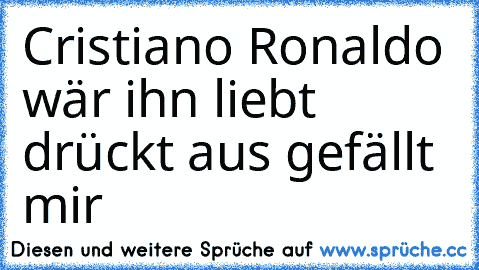 Cristiano Ronaldo wär ihn liebt drückt aus gefällt mir

Diesen und weitere Sprüche auf www.sprüche.cc